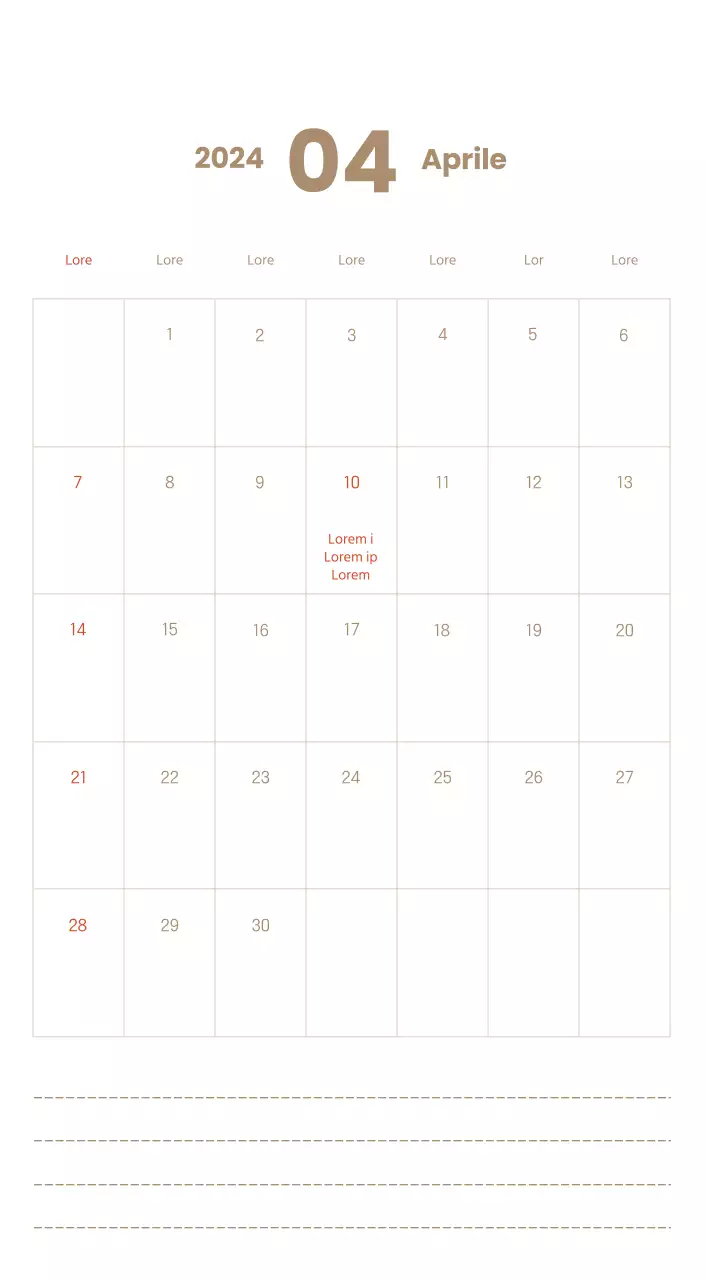 2024 04 Aprile

| Lore | Lore | Lore | Lore | Lore | Lor | Lore |
|---|---|---|---|---|---|---|
| | 1 | 2 | 3 | 4 | 5 | 6 |
| 7 | 8 | 9 | 10 Lorem i Lorem ip Lorem | 11 | 12 | 13 |
| 14 | 15 | 16 | 17 | 18 | 19 | 20 |
| 21 | 22 | 23 | 24 | 25 | 26 | 27 |
| 28 | 29 | 30 | | | | |